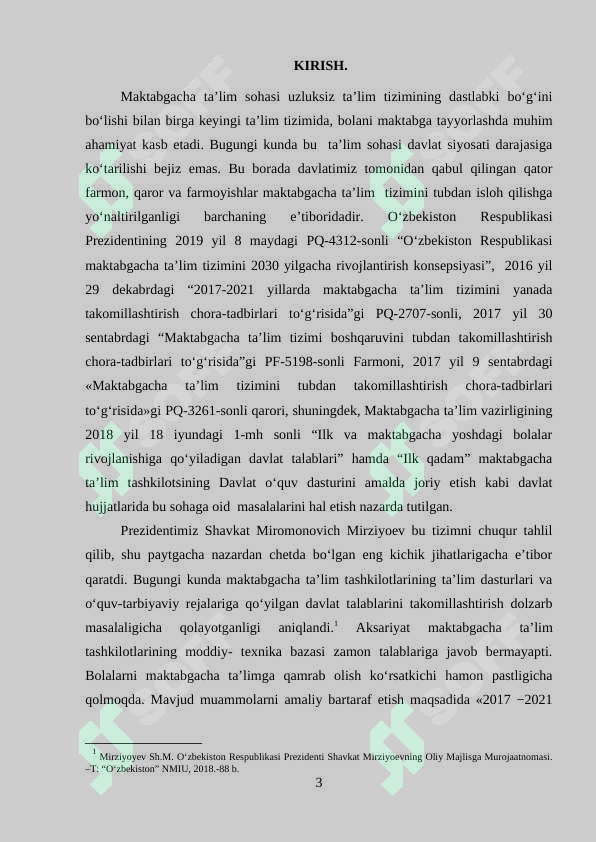 KIRISH.

Maktabgacha ta’lim sohasi uzluksiz ta’lim tizimining dastlabki bo‘g‘ini bo‘lishi bilan birga keyingi ta’lim tizimida, bolani maktabga tayyorlashda muhim ahamiyat kasb etadi. Bugungi kunda bu ta’lim sohasi davlat siyosati darajasiga ko‘tarilishi bejiz emas. Bu borada davlatimiz tomonidan qabul qilingan qator farmon, qaror va farmoyishlar maktabgacha ta’lim tizimini tubdan isloh qilishga yo‘naltirilganligi barchaning e’tiboridadir. O‘zbekiston Respublikasi Prezidentining 2019 yil 8 maydagi PQ-4312-sonli “O‘zbekiston Respublikasi maktabgacha ta’lim tizimini 2030 yilgacha rivojlantirish konsepsiyasi”, 2016 yil 29 dekabrdagi “2017-2021 yillarda maktabgacha ta’lim tizimini yanada takomillashtirish chora-tadbirlari to‘g‘risida”gi PQ-2707-sonli, 2017 yil 30 sentabrdagi “Maktabgacha ta’lim tizimi boshqaruvini tubdan takomillashtirish chora-tadbirlari to‘g‘risida”gi PF-5198-sonli Farmoni, 2017 yil 9 sentabrdagi «Maktabgacha ta’lim tizimini tubdan takomillashtirish chora-tadbirlari to‘g‘risida»gi PQ-3261-sonli qarori, shuningdek, Maktabgacha ta’lim vazirligining 2018 yil 18 iyundagi 1-mh sonli “Ilk va maktabgacha yoshdagi bolalar rivojlanishiga qo‘yiladigan davlat talablari” hamda “Ilk qadam” maktabgacha ta’lim tashkilotsining Davlat o‘quv dasturini amalda joriy etish kabi davlat hujjatlarida bu sohaga oid masalalarini hal etish nazarda tutilgan.

Prezidentimiz Shavkat Miromonovich Mirziyoev bu tizimni chuqur tahlil qilib, shu paytgacha nazardan chetda bo‘lgan eng kichik jihatlarigacha e’tibor qaratdi. Bugungi kunda maktabgacha ta’lim tashkilotlarining ta’lim dasturlari va o‘quv-tarbiyaviy rejalariga qo‘yilgan davlat talablarini takomillashtirish dolzarb masalaligicha qolayotganligi aniqlandi.$^1$ Aksariyat maktabgacha ta’lim tashkilotlarining moddiy- texnika bazasi zamon talablariga javob bermayapti. Bolalarni maktabgacha ta’limga qamrab olish ko‘rsatkichi hamon pastligicha qolmoqda. Mavjud muammolarni amaliy bartaraf etish maqsadida «2017 −2021

$^1$ Mirziyoyev Sh.M. O‘zbekiston Respublikasi Prezidenti Shavkat Mirziyoevning Oliy Majlisga Murojaatnomasi. –T: “O‘zbekiston” NMIU, 2018.-88 b.

3